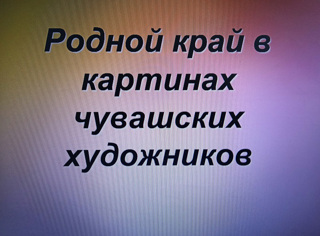 Родной край в картинах чувашских художников